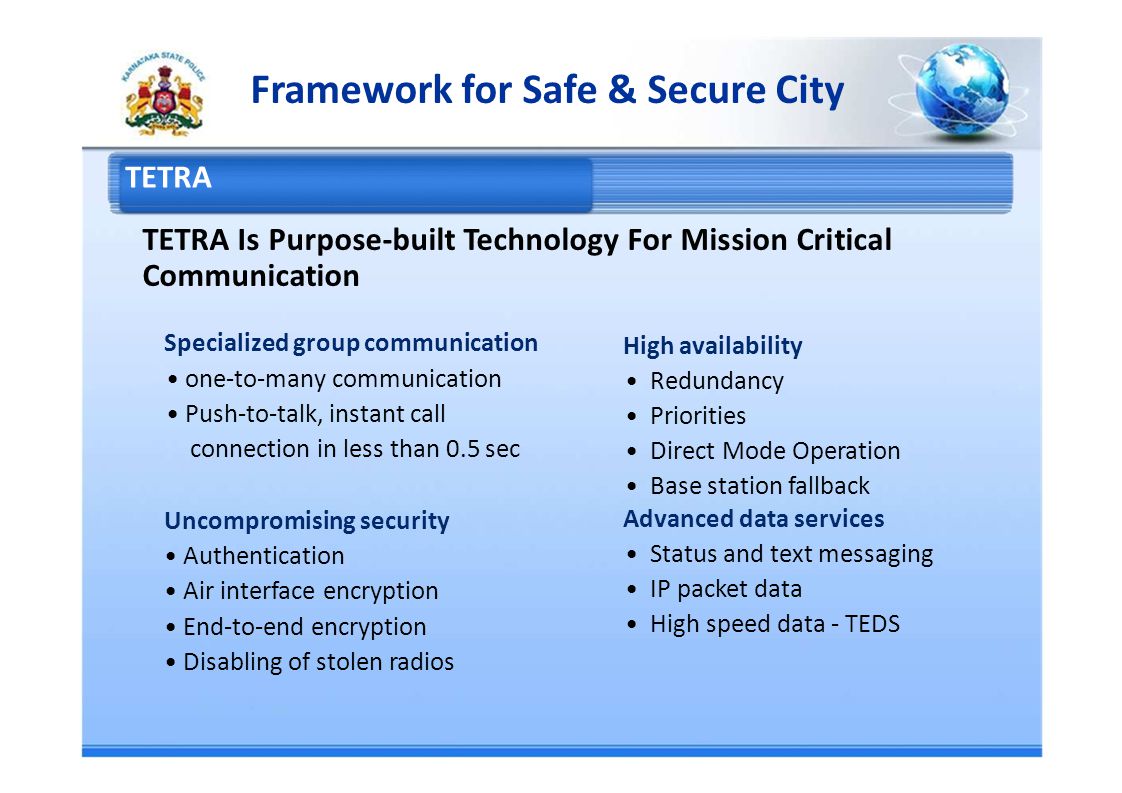 KARNATAKA STATE POLICE

Framework for Safe & Secure City

TETRA

TETRA Is Purpose-built Technology For Mission Critical Communication

Specialized group communication
• one-to-many communication
• Push-to-talk, instant call connection in less than 0.5 sec

Uncompromising security
• Authentication
• Air interface encryption
• End-to-end encryption
• Disabling of stolen radios

High availability
• Redundancy
• Priorities
• Direct Mode Operation
• Base station fallback

Advanced data services
• Status and text messaging
• IP packet data
• High speed data - TEDS